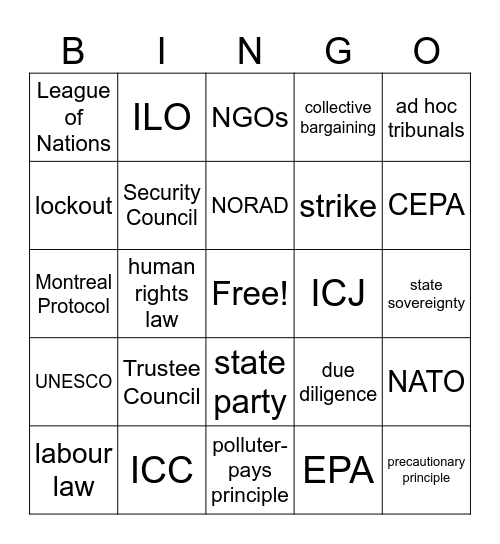 | B | I | N | G | O |
|---|---|---|---|---|
| League of Nations | ILO | NGOs | collective bargaining | ad hoc tribunals |
| lockout | Security Council | NORAD | strike | CEPA |
| Montreal Protocol | human rights law | Free! | ICJ | state sovereignty |
| UNESCO | Trustee Council | state party | due diligence | NATO |
| labour law | ICC | polluter-pays principle | EPA | precautionary principle |